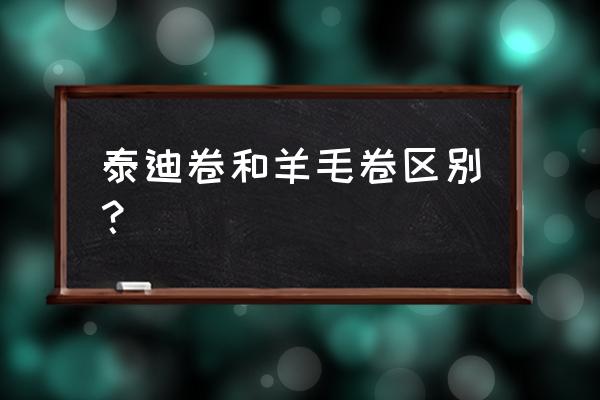 泰迪卷和羊毛卷区别？